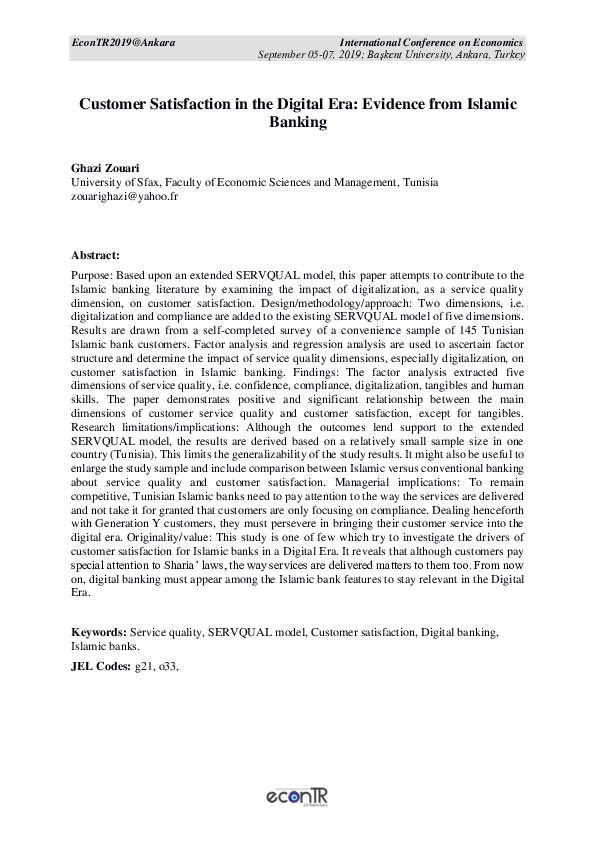 EconTR2019@Ankara

International Conference on Economics
September 05-07, 2019; Başkent University, Ankara, Turkey

Customer Satisfaction in the Digital Era: Evidence from Islamic Banking

Ghazi Zouari
University of Sfax, Faculty of Economic Sciences and Management, Tunisia
zouarighazi@yahoo.fr

Abstract:

Purpose: Based upon an extended SERVQUAL model, this paper attempts to contribute to the Islamic banking literature by examining the impact of digitalization, as a service quality dimension, on customer satisfaction. Design/methodology/approach: Two dimensions, i.e. digitalization and compliance are added to the existing SERVQUAL model of five dimensions. Results are drawn from a self-completed survey of a convenience sample of 145 Tunisian Islamic bank customers. Factor analysis and regression analysis are used to ascertain factor structure and determine the impact of service quality dimensions, especially digitalization, on customer satisfaction in Islamic banking. Findings: The factor analysis extracted five dimensions of service quality, i.e. confidence, compliance, digitalization, tangibles and human skills. The paper demonstrates positive and significant relationship between the main dimensions of customer service quality and customer satisfaction, except for tangibles. Research limitations/implications: Although the outcomes lend support to the extended SERVQUAL model, the results are derived based on a relatively small sample size in one country (Tunisia). This limits the generalizability of the study results. It might also be useful to enlarge the study sample and include comparison between Islamic versus conventional banking about service quality and customer satisfaction. Managerial implications: To remain competitive, Tunisian Islamic banks need to pay attention to the way the services are delivered and not take it for granted that customers are only focusing on compliance. Dealing henceforth with Generation Y customers, they must persevere in bringing their customer service into the digital era. Originality/value: This study is one of few which try to investigate the drivers of customer satisfaction for Islamic banks in a Digital Era. It reveals that although customers pay special attention to Sharia' laws, the way services are delivered matters to them too. From now on, digital banking must appear among the Islamic bank features to stay relevant in the Digital Era.

Keywords: Service quality, SERVQUAL model, Customer satisfaction, Digital banking, Islamic banks.

JEL Codes: g21, o33,

econTR